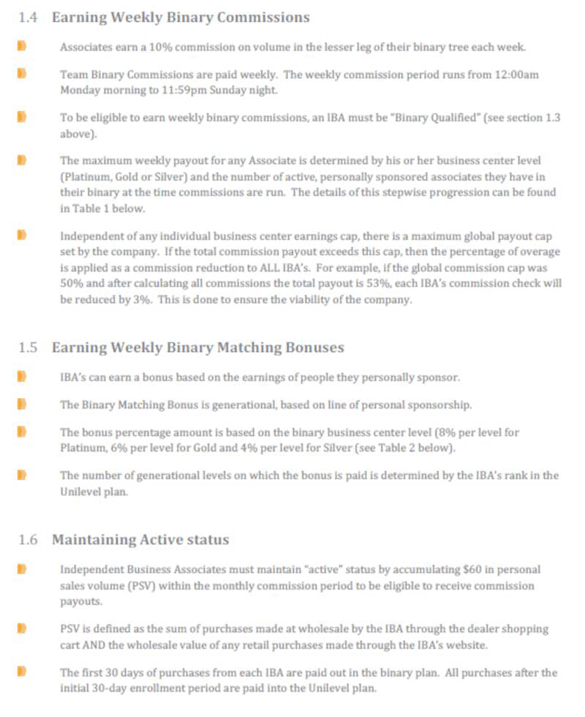 1.4 Earning Weekly Binary Commissions

Associates earn a 10% commission on volume in the lesser leg of their binary tree each week.

Team Binary Commissions are paid weekly. The weekly commission period runs from 12:00am Monday morning to 11:59pm Sunday night.

To be eligible to earn weekly binary commissions, an IBA must be "Binary Qualified" (see section 1.3 above).

The maximum weekly payout for any Associate is determined by his or her business center level (Platinum, Gold or Silver) and the number of active, personally sponsored associates they have in their binary at the time commissions are run. The details of this stepwise progression can be found in Table 1 below.

Independent of any individual business center earnings cap, there is a maximum global payout cap set by the company. If the total commission payout exceeds this cap, then the percentage of overage is applied as a commission reduction to ALL IBA's. For example, if the global commission cap was 50% and after calculating all commissions the total payout is 53%, each IBA's commission check will be reduced by 3%. This is done to ensure the viability of the company.

1.5 Earning Weekly Binary Matching Bonuses

IBA's can earn a bonus based on the earnings of people they personally sponsor.

The Binary Matching Bonus is generational, based on line of personal sponsorship.

The bonus percentage amount is based on the binary business center level (8% per level for Platinum, 6% per level for Gold and 4% per level for Silver (see Table 2 below).

The number of generational levels on which the bonus is paid is determined by the IBA's rank in the Unilevel plan.

1.6 Maintaining Active status

Independent Business Associates must maintain "active" status by accumulating $60 in personal sales volume (PSV) within the monthly commission period to be eligible to receive commission payouts.

PSV is defined as the sum of purchases made at wholesale by the IBA through the dealer shopping cart AND the wholesale value of any retail purchases made through the IBA's website.

The first 30 days of purchases from each IBA are paid out in the binary plan. All purchases after the initial 30-day enrollment period are paid into the Unilevel plan.